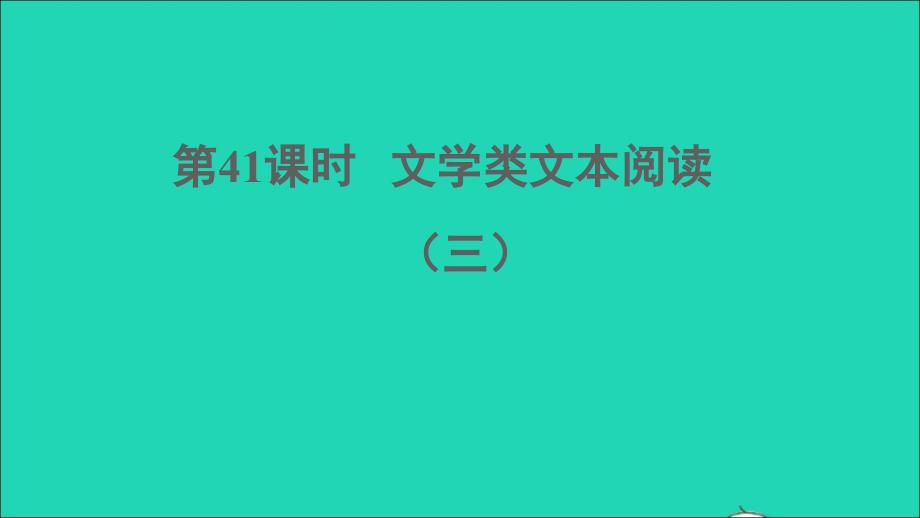 第41课时　文学类文本阅读
（三）